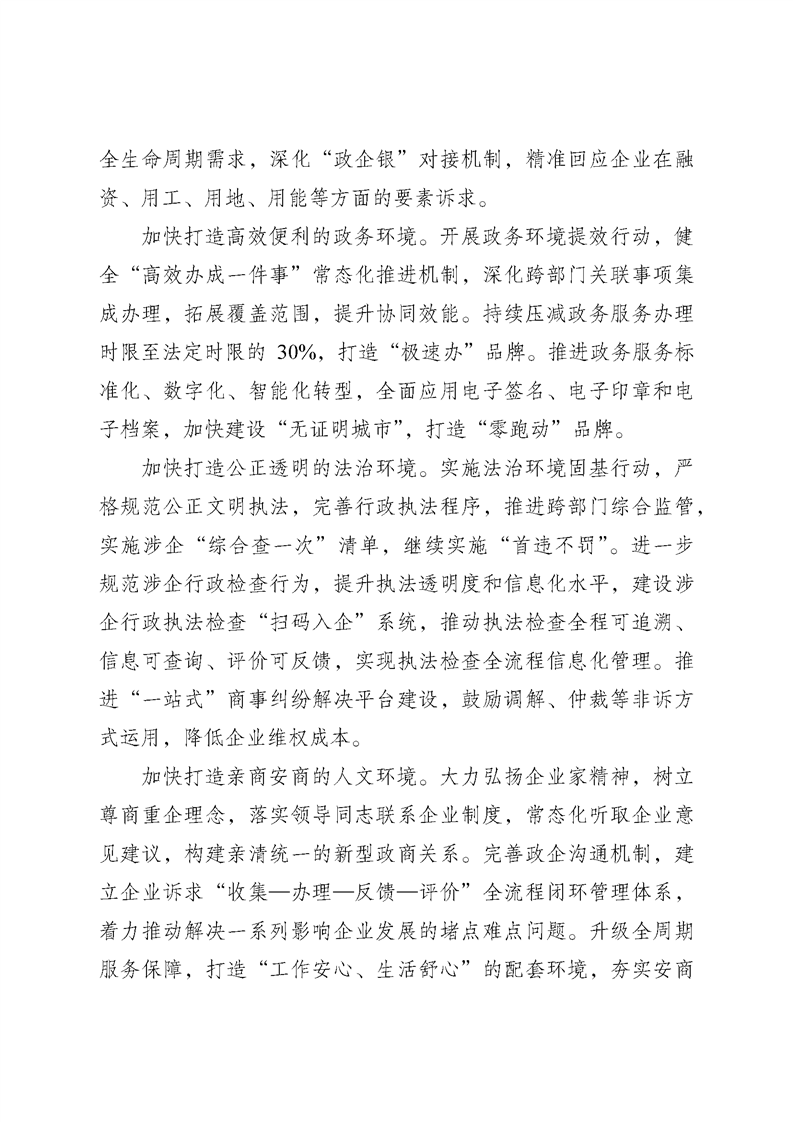 全生命周期需求，深化“政企银”对接机制，精准回应企业在融资、用工、用地、用能等方面的要素诉求。

加快打造高效便利的政务环境。开展政务环境提效行动，健全“高效办成一件事”常态化推进机制，深化跨部门关联事项集成办理，拓展覆盖范围，提升协同效能。持续压减政务服务办理时限至法定时限的 30%，打造“极速办”品牌。推进政务服务标准化、数字化、智能化转型，全面应用电子签名、电子印章和电子档案，加快建设“无证明城市”，打造“零跑动”品牌。

加快打造公正透明的法治环境。实施法治环境固基行动，严格规范公正文明执法，完善行政执法程序，推进跨部门综合监管，实施涉企“综合查一次”清单，继续实施“首违不罚”。进一步规范涉企行政检查行为，提升执法透明度和信息化水平，建设涉企行政执法检查“扫码入企”系统，推动执法检查全程可追溯、信息可查询、评价可反馈，实现执法检查全流程信息化管理。推进“一站式”商事纠纷解决平台建设，鼓励调解、仲裁等非诉方式运用，降低企业维权成本。

加快打造亲商安商的人文环境。大力弘扬企业家精神，树立尊商重企理念，落实领导同志联系企业制度，常态化听取企业意见建议，构建亲清统一的新型政商关系。完善政企沟通机制，建立企业诉求“收集—办理—反馈—评价”全流程闭环管理体系，着力推动解决一系列影响企业发展的堵点难点问题。升级全周期服务保障，打造“工作安心、生活舒心”的配套环境，夯实安商